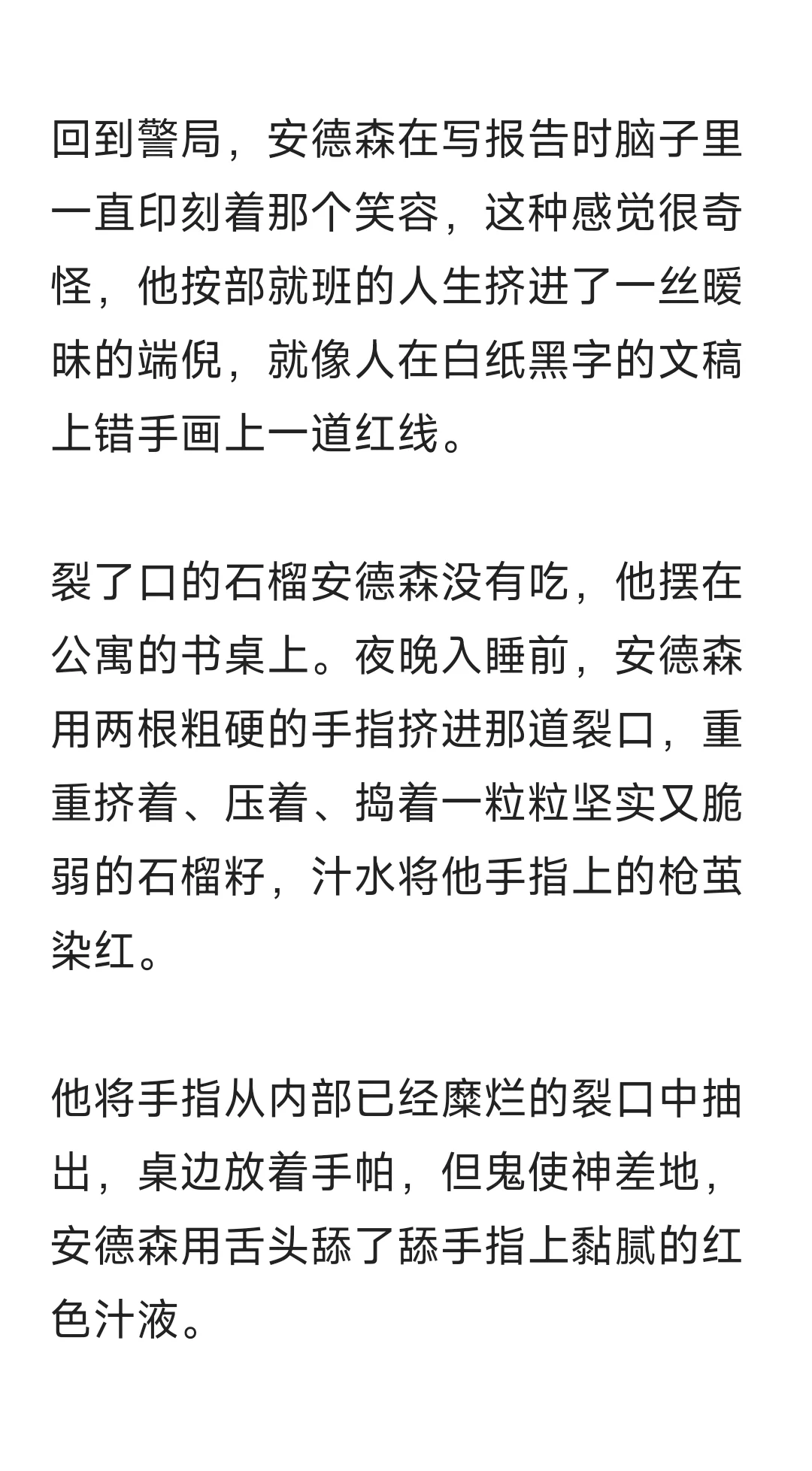 回到警局，安德森在写报告时脑子里一直印刻着那个笑容，这种感觉很奇怪，他按部就班的人生挤进了一丝暧昧的端倪，就像人在白纸黑字的文稿上错手画上一道红线。

裂了口的石榴安德森没有吃，他摆在公寓的书桌上。夜晚入睡前，安德森用两根粗硬的手指挤进那道裂口，重重挤着、压着、捣着一粒粒坚实又脆弱的石榴籽，汁水将他手指上的枪茧染红。

他将手指从内部已经糜烂的裂口中抽出，桌边放着手帕，但鬼使神差地，安德森用舌头舔了舔手指上黏腻的红色汁液。